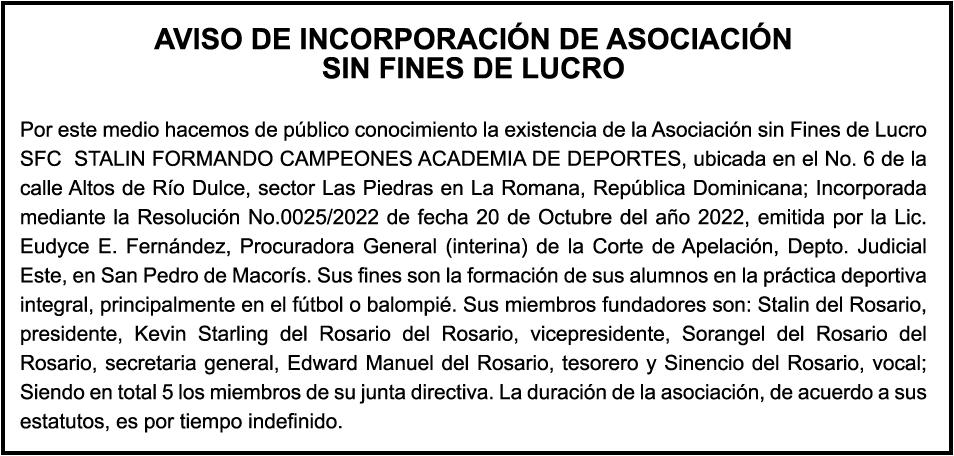 AVISO DE INCORPORACIÓN DE ASOCIACIÓN
SIN FINES DE LUCRO

Por este medio hacemos de público conocimiento la existencia de la Asociación sin Fines de Lucro SFC STALIN FORMANDO CAMPEONES ACADEMIA DE DEPORTES, ubicada en el No. 6 de la calle Altos de Río Dulce, sector Las Piedras en La Romana, República Dominicana; Incorporada mediante la Resolución No.0025/2022 de fecha 20 de Octubre del año 2022, emitida por la Lic. Eudyce E. Fernández, Procuradora General (interina) de la Corte de Apelación, Depto. Judicial Este, en San Pedro de Macorís. Sus fines son la formación de sus alumnos en la práctica deportiva integral, principalmente en el fútbol o balompié. Sus miembros fundadores son: Stalin del Rosario, presidente, Kevin Starling del Rosario del Rosario, vicepresidente, Sorangel del Rosario del Rosario, secretaria general, Edward Manuel del Rosario, tesorero y Sinencio del Rosario, vocal; Siendo en total 5 los miembros de su junta directiva. La duración de la asociación, de acuerdo a sus estatutos, es por tiempo indefinido.